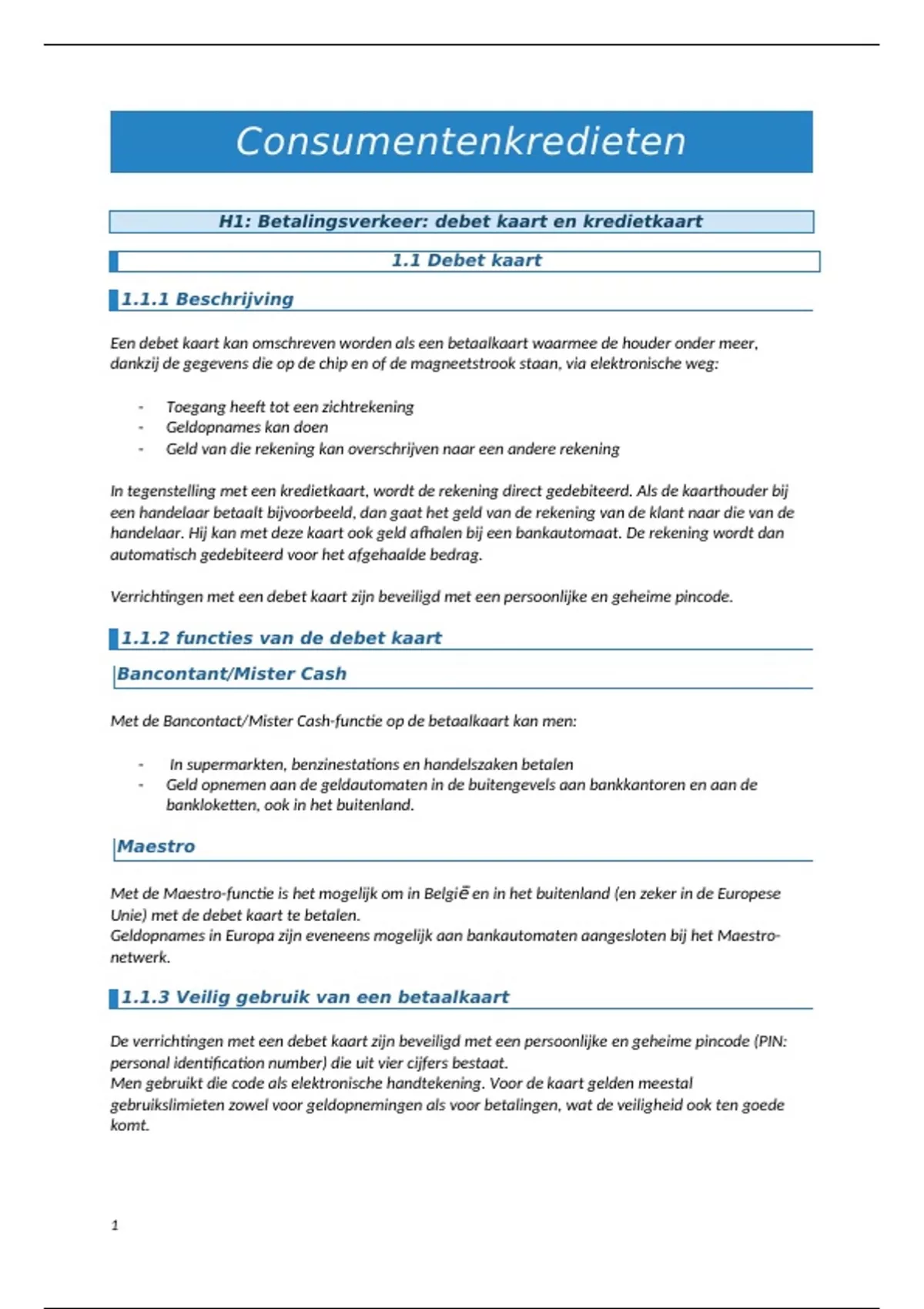 Consumentenkredieten

H1: Betalingsverkeer: debet kaart en kredietkaart

1.1 Debet kaart

1.1.1 Beschrijving

Een debet kaart kan omschreven worden als een betaalkaart waarmee de houder onder meer, dankzij de gegevens die op de chip en of de magneetstrook staan, via elektronische weg:

- Toegang heeft tot een zichtrekening
- Geldopnames kan doen
- Geld van die rekening kan overschrijven naar een andere rekening

In tegenstelling met een kredietkaart, wordt de rekening direct gedebiteerd. Als de kaarthouder bij een handelaar betaalt bijvoorbeeld, dan gaat het geld van de rekening van de klant naar die van de handelaar. Hij kan met deze kaart ook geld afhalen bij een bankautomaat. De rekening wordt dan automatisch gedebiteerd voor het afgehaalde bedrag.

Verrichtingen met een debet kaart zijn beveiligd met een persoonlijke en geheime pincode.

1.1.2 functies van de debet kaart

Bancontant/Mister Cash

Met de Bancontact/Mister Cash-functie op de betaalkaart kan men:

- In supermarkten, benzinestations en handelszaken betalen
- Geld opnemen aan de geldautomaten in de buitengevels aan bankkantoren en aan de bankloketten, ook in het buitenland.

Maestro

Met de Maestro-functie is het mogelijk om in België en in het buitenland (en zeker in de Europese Unie) met de debet kaart te betalen.
Geldopnames in Europa zijn eveneens mogelijk aan bankautomaten aangesloten bij het Maestro-netwerk.

1.1.3 Veilig gebruik van een betaalkaart

De verrichtingen met een debet kaart zijn beveiligd met een persoonlijke en geheime pincode (PIN: personal identification number) die uit vier cijfers bestaat.
Men gebruikt die code als elektronische handtekening. Voor de kaart gelden meestal gebruikslimieten zowel voor geldopnemingen als voor betalingen, wat de veiligheid ook ten goede komt.

1